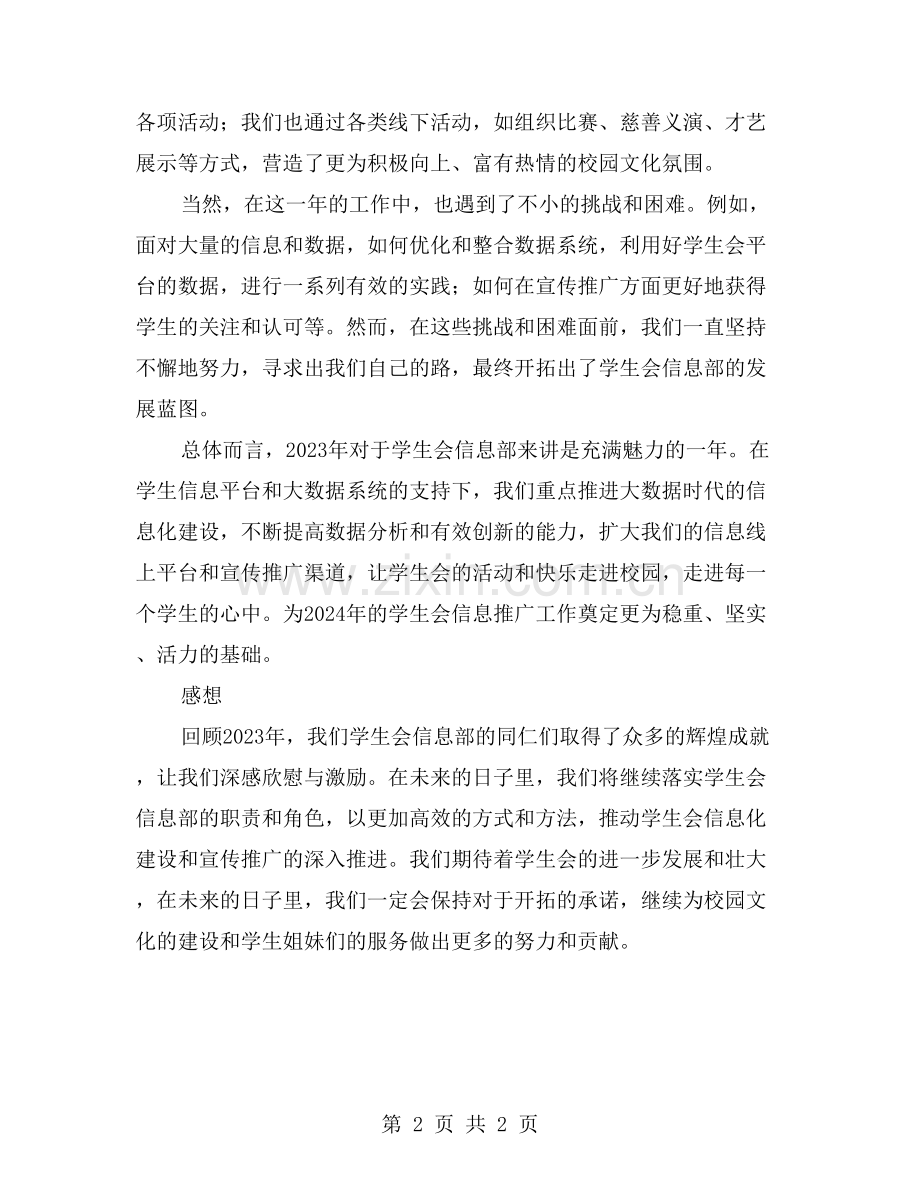 各项活动；我们也通过各类线下活动，如组织比赛、慈善义演、才艺展示等方式，营造了更为积极向上、富有热情的校园文化氛围。

当然，在这一年的工作中，也遇到了不小的挑战和困难。例如，面对大量的信息和数据，如何优化和整合数据系统，利用好学生会平台的数据，进行一系列有效的实践；如何在宣传推广方面更好地获得学生的关注和认可等。然而，在这些挑战和困难面前，我们一直坚持不懈地努力，寻求出我们自己的路，最终开拓出了学生会信息部的发展蓝图。

总体而言，2023年对于学生会信息部来讲是充满魅力的一年。在学生信息平台和大数据系统的支持下，我们重点推进大数据时代的信息化建设，不断提高数据分析和有效创新的能力，扩大我们的信息线上平台和宣传推广渠道，让学生会的活动和快乐走进校园，走进每一个学生的心中。为2024年的学生会信息推广工作奠定更为稳重、坚实、活力的基础。

感想

回顾2023年，我们学生会信息部的同仁们取得了众多的辉煌成就，让我们深感欣慰与激励。在未来的日子里，我们将继续落实学生会信息部的职责和角色，以更加高效的方式和方法，推动学生会信息化建设和宣传推广的深入推进。我们期待着学生会的进一步发展和壮大，在未来的日子里，我们一定会保持对于开拓的承诺，继续为校园文化的建设和学生姐妹们的服务做出更多的努力和贡献。

www.zixin.com.cn

第 2 页 共 2 页